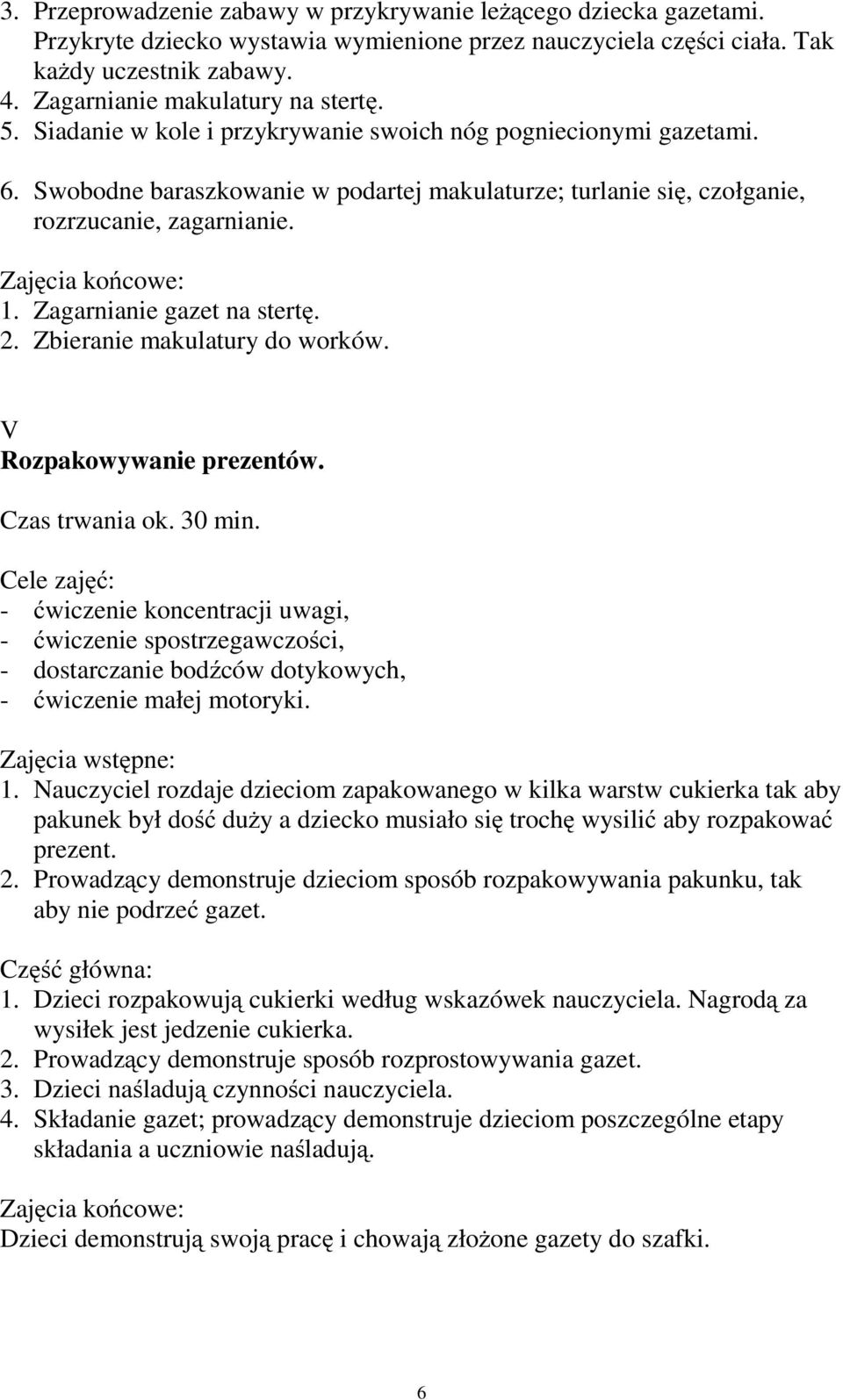 3. Przeprowadzenie zabawy w przykrywanie leżącego dziecka gazetami. Przykryte dziecko wystawia wymienione przez nauczyciela części ciała. Tak każdy uczestnik zabawy.
4. Zagarnianie makulatury na stertę.
5. Siadanie w kole i przykrywanie swoich nóg pogniecionymi gazetami.
6. Swobodne baraszkowanie w podartej makulaturze; turlanie się, czołganie, rozrzucanie, zagarnianie.

Zajęcia końcowe:
1. Zagarnianie gazet na stertę.
2. Zbieranie makulatury do worków.

V
Rozpakowywanie prezentów.

Czas trwania ok. 30 min.

Cele zajęć:
- ćwiczenie koncentracji uwagi,
- ćwiczenie spostrzegawczości,
- dostarczanie bodźców dotykowych,
- ćwiczenie małej motoryki.

Zajęcia wstępne:
1. Nauczyciel rozdaje dzieciom zapakowanego w kilka warstw cukierka tak aby pakunek był dość duży a dziecko musiało się trochę wysilić aby rozpakować prezent.
2. Prowadzący demonstruje dzieciom sposób rozpakowywania pakunku, tak aby nie podrzeć gazet.

Część główna:
1. Dzieci rozpakowują cukierki według wskazówek nauczyciela. Nagrodą za wysiłek jest jedzenie cukierka.
2. Prowadzący demonstruje sposób rozprostowywania gazet.
3. Dzieci naśladują czynności nauczyciela.
4. Składanie gazet; prowadzący demonstruje dzieciom poszczególne etapy składania a uczniowie naśladują.

Zajęcia końcowe:
Dzieci demonstrują swoją pracę i chowają złożone gazety do szafki.

6